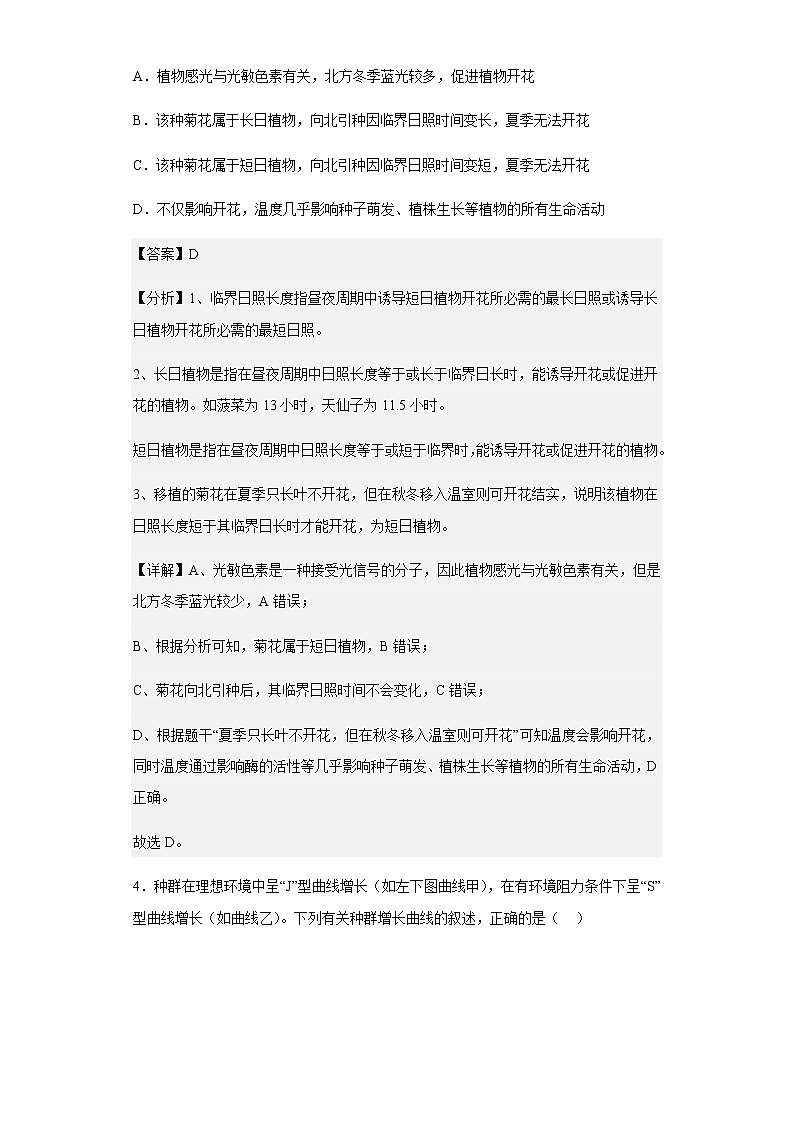 A．植物感光与光敏色素有关，北方冬季蓝光较多，促进植物开花

B．该种菊花属于长日植物，向北引种因临界日照时间变长，夏季无法开花

C．该种菊花属于短日植物，向北引种因临界日照时间变短，夏季无法开花

D．不仅影响开花，温度几乎影响种子萌发、植株生长等植物的所有生命活动

【答案】D

【分析】1、临界日照长度指昼夜周期中诱导短日植物开花所必需的最长日照或诱导长日植物开花所必需的最短日照。

2、长日植物是指在昼夜周期中日照长度等于或长于临界日长时，能诱导开花或促进开花的植物。如菠菜为 13 小时，天仙子为 11.5 小时。

短日植物是指在昼夜周期中日照长度等于或短于临界时，能诱导开花或促进开花的植物。

3、移植的菊花在夏季只长叶不开花，但在秋冬移入温室则可开花结实，说明该植物在日照长度短于其临界日长时才能开花，为短日植物。

【详解】A、光敏色素是一种接受光信号的分子，因此植物感光与光敏色素有关，但是北方冬季蓝光较少，A 错误；

B、根据分析可知，菊花属于短日植物，B 错误；

C、菊花向北引种后，其临界日照时间不会变化，C 错误；

D、根据题干“夏季只长叶不开花，但在秋冬移入温室则可开花”可知温度会影响开花，同时温度通过影响酶的活性等几乎影响种子萌发、植株生长等植物的所有生命活动，D 正确。

故选 D。

4．种群在理想环境中呈“J”型曲线增长（如左下图曲线甲），在有环境阻力条件下呈“S”型曲线增长（如曲线乙）。下列有关种群增长曲线的叙述，正确的是（　）